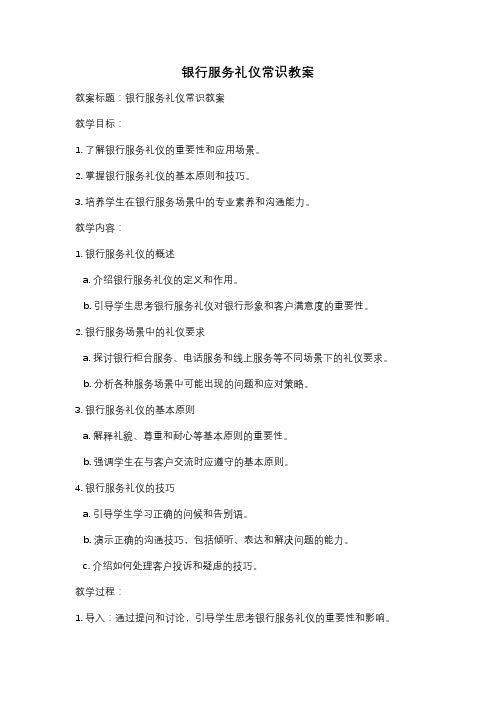 银行服务礼仪常识教案

教案标题：银行服务礼仪常识教案

教学目标：

1. 了解银行服务礼仪的重要性和应用场景。

2. 掌握银行服务礼仪的基本原则和技巧。

3. 培养学生在银行服务场景中的专业素养和沟通能力。

教学内容：

1. 银行服务礼仪的概述

a. 介绍银行服务礼仪的定义和作用。

b. 引导学生思考银行服务礼仪对银行形象和客户满意度的重要性。

2. 银行服务场景中的礼仪要求

a. 探讨银行柜台服务、电话服务和线上服务等不同场景下的礼仪要求。

b. 分析各种服务场景中可能出现的问题和应对策略。

3. 银行服务礼仪的基本原则

a. 解释礼貌、尊重和耐心等基本原则的重要性。

b. 强调学生在与客户交流时应遵守的基本原则。

4. 银行服务礼仪的技巧

a. 引导学生学习正确的问候和告别语。

b. 演示正确的沟通技巧，包括倾听、表达和解决问题的能力。

c. 介绍如何处理客户投诉和疑虑的技巧。

教学过程：

1. 导入：通过提问和讨论，引导学生思考银行服务礼仪的重要性和影响。